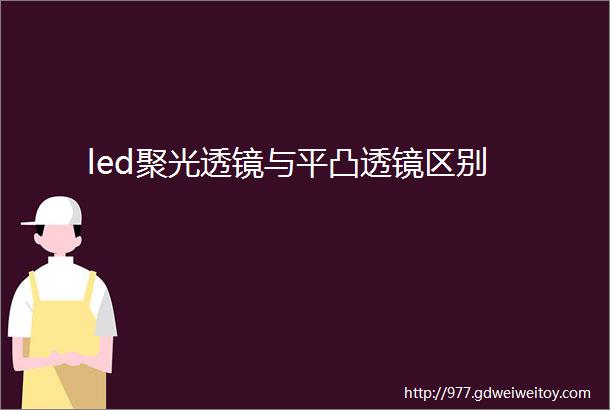 led聚光透镜与平凸透镜区别

http://977.gdweiweitoy.com